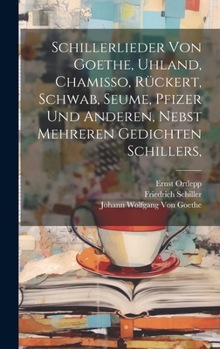 Schillerlieder Von Goethe, Uhland, Chamisso, Rückert, Schwab, Seume, Pfizer Und Anderen, Nebst Mehreren Gedichten Schillers,

Ernst Ortlepp
Friedrich Schiller
Johann Wolfgang Von Goethe